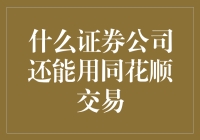 什么证券公司还能用同花顺交易